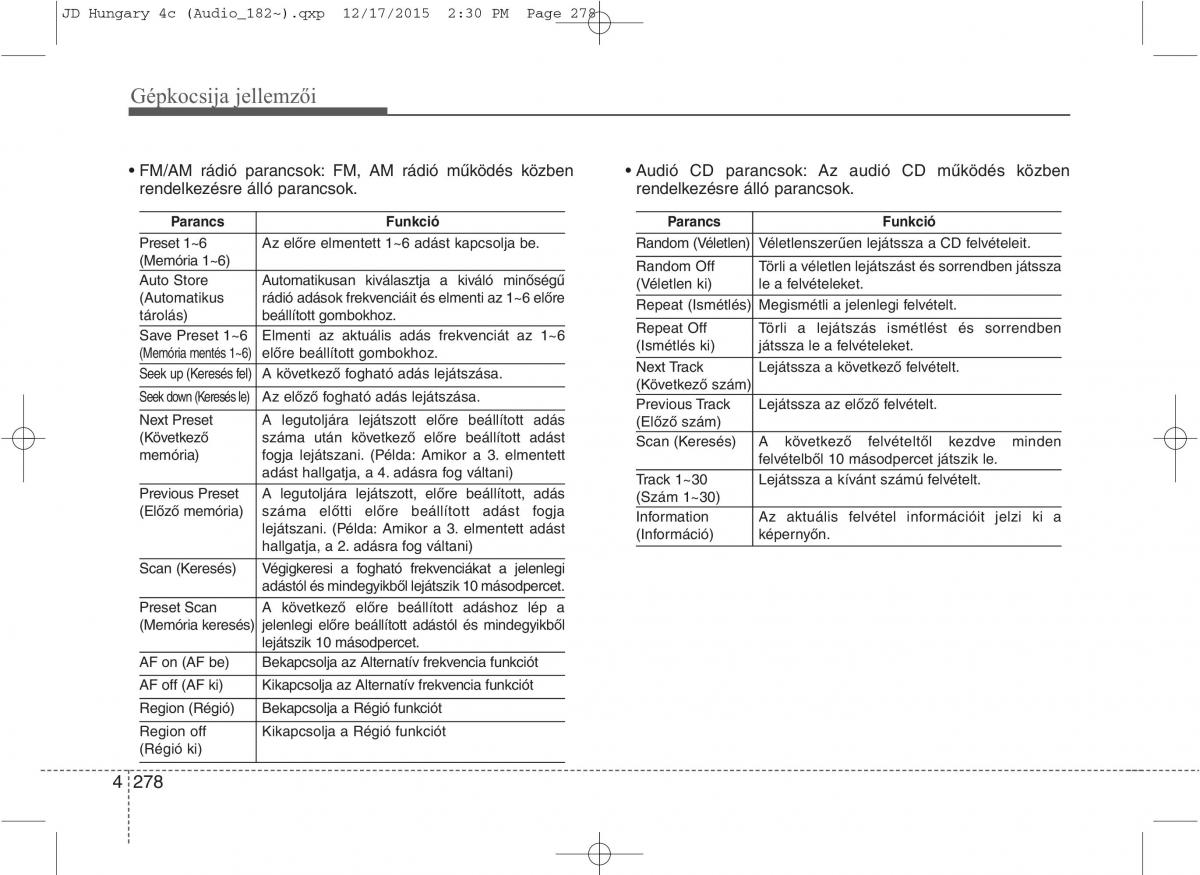 JD Hungary 4c (Audio_182~).qxp 12/17/2015 2:30 PM Page 278

Gépkocsija jellemzői

• FM/AM rádió parancsok: FM, AM rádió működés közben rendelkezésre álló parancsok.

| Parancs | Funkció |
|---|---|
| Preset 1~6 (Memória 1~6) | Az előre elmentett 1~6 adást kapcsolja be. |
| Auto Store (Automatikus tárolás) | Automatikusan kiválasztja a kiváló minőségű rádió adások frekvenciáit és elmenti az 1~6 előre beállított gombokhoz. |
| Save Preset 1~6 (Memória mentés 1~6) | Elmenti az aktuális adás frekvenciát az 1~6 előre beállított gombokhoz. |
| Seek up (Keresés fel) | A következő fogható adás lejátszása. |
| Seek down (Keresés le) | Az előző fogható adás lejátszása. |
| Next Preset (Következő memória) | A legutoljára lejátszott előre beállított adás száma után következő előre beállított adást fogja lejátszani. (Példa: Amikor a 3. elmentett adást hallgatja, a 4. adásra fog váltani) |
| Previous Preset (Előző memória) | A legutoljára lejátszott, előre beállított, adás száma előtti előre beállított adást fogja lejátszani. (Példa: Amikor a 3. elmentett adást hallgatja, a 2. adásra fog váltani) |
| Scan (Keresés) | Végigkeresi a fogható frekvenciákat a jelenlegi adástól és mindegyikből lejátszik 10 másodpercet. |
| Preset Scan (Memória keresés) | A következő előre beállított adáshoz lép a jelenlegi előre beállított adástól és mindegyikből lejátszik 10 másodpercet. |
| AF on (AF be) | Bekapcsolja az Alternatív frekvencia funkciót |
| AF off (AF ki) | Kikapcsolja az Alternatív frekvencia funkciót |
| Region (Régió) | Bekapcsolja a Régió funkciót |
| Region off (Régió ki) | Kikapcsolja a Régió funkciót |

• Audió CD parancsok: Az audió CD működés közben rendelkezésre álló parancsok.

| Parancs | Funkció |
|---|---|
| Random (Véletlen) | Véletlenszerűen lejátssza a CD felvételeit. |
| Random Off (Véletlen ki) | Törli a véletlen lejátszást és sorrendben játssza le a felvételeket. |
| Repeat (Ismétlés) | Megismétli a jelenlegi felvételt. |
| Repeat Off (Ismétlés ki) | Törli a lejátszás ismétlést és sorrendben játssza le a felvételeket. |
| Next Track (Következő szám) | Lejátssza a következő felvételt. |
| Previous Track (Előző szám) | Lejátssza az előző felvételt. |
| Scan (Keresés) | A következő felvételtől kezdve minden felvételből 10 másodpercet játszik le. |
| Track 1~30 (Szám 1~30) | Lejátssza a kívánt számú felvételt. |
| Information (Információ) | Az aktuális felvétel információit jelzi ki a képernyőn. |

4 278